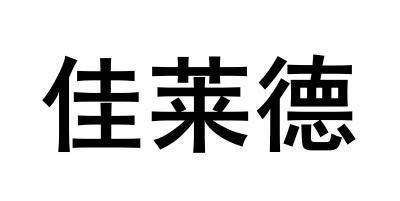 佳莱德